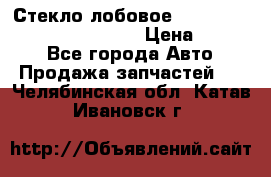 Стекло лобовое
Цена
Все города Авто
Продажа запчастей
Челябинская обл Катав Ивановск г

http://Объявлений.сайт